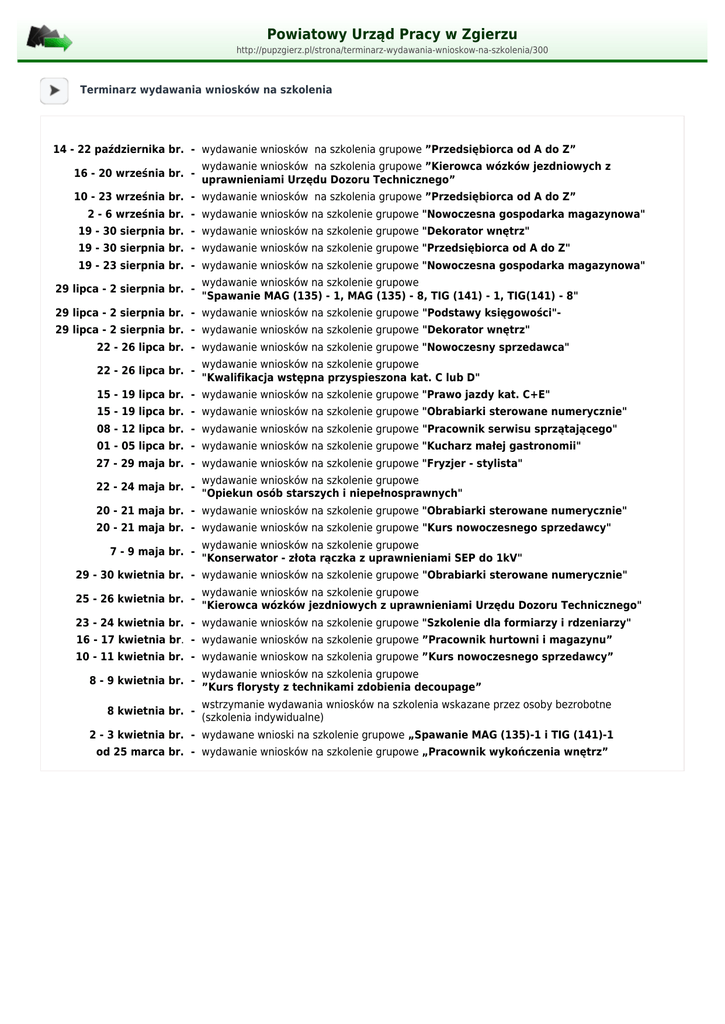 Powiatowy Urząd Pracy w Zgierzu
http://pupzgierz.pl/strona/terminarz-wydawania-wnioskow-na-szkolenia/300

Terminarz wydawania wniosków na szkolenia

| | | |
|---|---|---|
| 14 - 22 października br. | - | wydawanie wniosków na szkolenia grupowe ”Przedsiębiorca od A do Z” |
| 16 - 20 września br. | - | wydawanie wniosków na szkolenia grupowe ”Kierowca wózków jezdniowych z uprawnieniami Urzędu Dozoru Technicznego” |
| 10 - 23 września br. | - | wydawanie wniosków na szkolenia grupowe ”Przedsiębiorca od A do Z” |
| 2 - 6 września br. | - | wydawanie wniosków na szkolenie grupowe "Nowoczesna gospodarka magazynowa" |
| 19 - 30 sierpnia br. | - | wydawanie wniosków na szkolenie grupowe "Dekorator wnętrz" |
| 19 - 30 sierpnia br. | - | wydawanie wniosków na szkolenie grupowe "Przedsiębiorca od A do Z" |
| 19 - 23 sierpnia br. | - | wydawanie wniosków na szkolenie grupowe "Nowoczesna gospodarka magazynowa" |
| 29 lipca - 2 sierpnia br. | - | wydawanie wniosków na szkolenie grupowe "Spawanie MAG (135) - 1, MAG (135) - 8, TIG (141) - 1, TIG(141) - 8" |
| 29 lipca - 2 sierpnia br. | - | wydawanie wniosków na szkolenie grupowe "Podstawy księgowości"- |
| 29 lipca - 2 sierpnia br. | - | wydawanie wniosków na szkolenie grupowe "Dekorator wnętrz" |
| 22 - 26 lipca br. | - | wydawanie wniosków na szkolenie grupowe "Nowoczesny sprzedawca" |
| 22 - 26 lipca br. | - | wydawanie wniosków na szkolenie grupowe "Kwalifikacja wstępna przyspieszona kat. C lub D" |
| 15 - 19 lipca br. | - | wydawanie wniosków na szkolenie grupowe "Prawo jazdy kat. C+E" |
| 15 - 19 lipca br. | - | wydawanie wniosków na szkolenie grupowe "Obrabiarki sterowane numerycznie" |
| 08 - 12 lipca br. | - | wydawanie wniosków na szkolenie grupowe "Pracownik serwisu sprzątającego" |
| 01 - 05 lipca br. | - | wydawanie wniosków na szkolenie grupowe "Kucharz małej gastronomii" |
| 27 - 29 maja br. | - | wydawanie wniosków na szkolenie grupowe "Fryzjer - stylista" |
| 22 - 24 maja br. | - | wydawanie wniosków na szkolenie grupowe "Opiekun osób starszych i niepełnosprawnych" |
| 20 - 21 maja br. | - | wydawanie wniosków na szkolenie grupowe "Obrabiarki sterowane numerycznie" |
| 20 - 21 maja br. | - | wydawanie wniosków na szkolenie grupowe "Kurs nowoczesnego sprzedawcy" |
| 7 - 9 maja br. | - | wydawanie wniosków na szkolenie grupowe "Konserwator - złota rączka z uprawnieniami SEP do 1kV" |
| 29 - 30 kwietnia br. | - | wydawanie wniosków na szkolenie grupowe "Obrabiarki sterowane numerycznie" |
| 25 - 26 kwietnia br. | - | wydawanie wniosków na szkolenie grupowe "Kierowca wózków jezdniowych z uprawnieniami Urzędu Dozoru Technicznego" |
| 23 - 24 kwietnia br. | - | wydawanie wniosków na szkolenie grupowe "Szkolenie dla formiarzy i rdzeniarzy" |
| 16 - 17 kwietnia br. | - | wydawanie wniosków na szkolenie grupowe ”Pracownik hurtowni i magazynu” |
| 10 - 11 kwietnia br. | - | wydawanie wniosków na szkolenie grupowe ”Kurs nowoczesnego sprzedawcy” |
| 8 - 9 kwietnia br. | - | wydawanie wniosków na szkolenia grupowe ”Kurs florysty z technikami zdobienia decoupage” |
| 8 kwietnia br. | - | wstrzymanie wydawania wniosków na szkolenia wskazane przez osoby bezrobotne (szkolenia indywidualne) |
| 2 - 3 kwietnia br. | - | wydawane wnioski na szkolenie grupowe „Spawanie MAG (135)-1 i TIG (141)-1 |
| od 25 marca br. | - | wydawanie wniosków na szkolenie grupowe „Pracownik wykończenia wnętrz” |